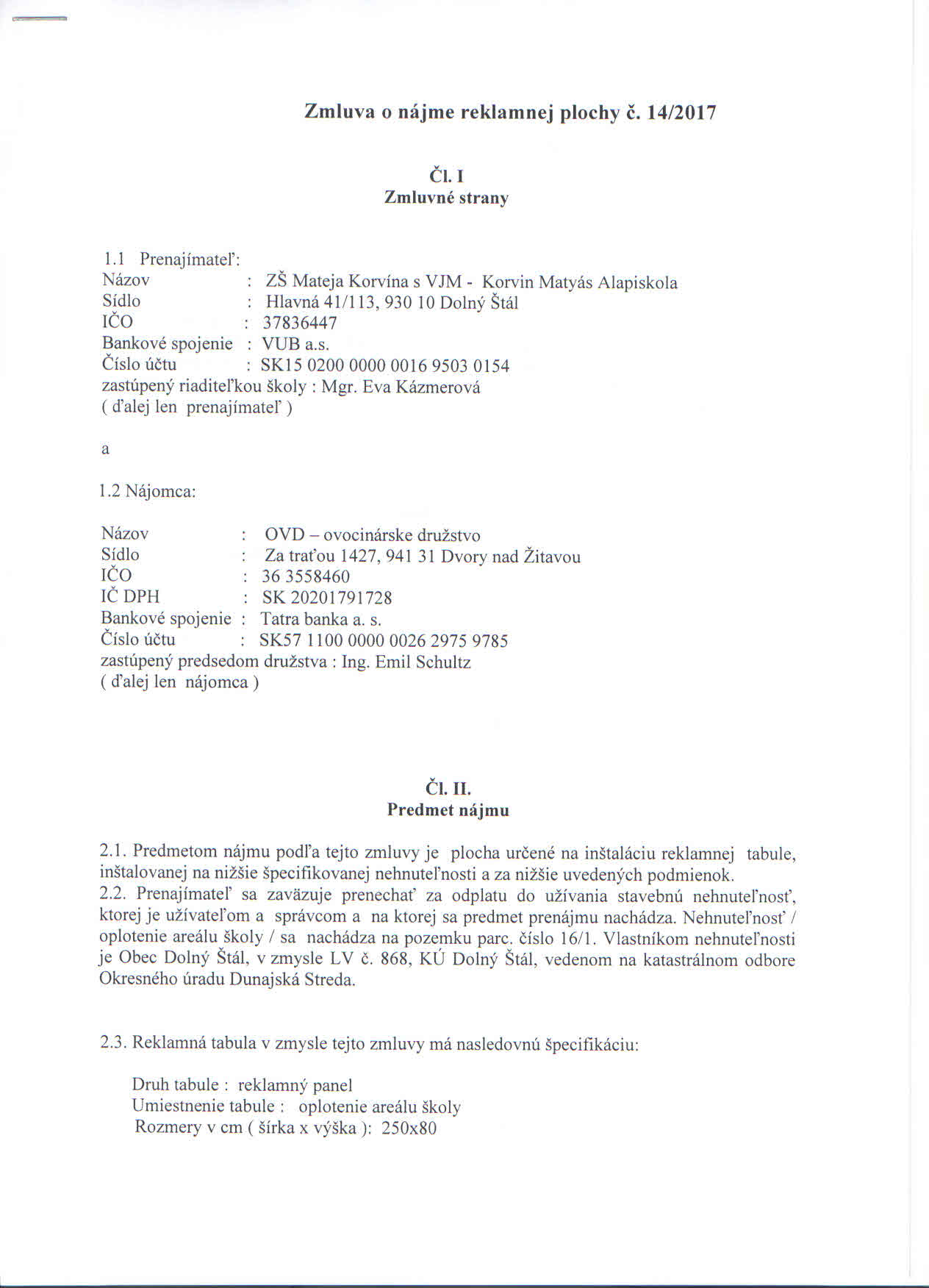 Zmluva o nájme reklamnej plochy č. 14/2017

Čl. I
Zmluvné strany

1.1 Prenajímateľ:
Názov : ZŠ Mateja Korvína s VJM - Korvin Matyás Alapiskola
Sídlo : Hlavná 41/113, 930 10 Dolný Štál
IČO : 37836447
Bankové spojenie : VUB a.s.
Číslo účtu : SK15 0200 0000 0016 9503 0154
zastúpený riaditeľkou školy : Mgr. Eva Kázmerová
( ďalej len prenajímateľ )

a

1.2 Nájomca:

Názov : OVD – ovocinárske družstvo
Sídlo : Za traťou 1427, 941 31 Dvory nad Žitavou
IČO : 36 3558460
IČ DPH : SK 20201791728
Bankové spojenie : Tatra banka a. s.
Číslo účtu : SK57 1100 0000 0026 2975 9785
zastúpený predsedom družstva : Ing. Emil Schultz
( ďalej len nájomca )

Čl. II.
Predmet nájmu

2.1. Predmetom nájmu podľa tejto zmluvy je plocha určené na inštaláciu reklamnej tabule, inštalovanej na nižšie špecifikovanej nehnuteľnosti a za nižšie uvedených podmienok.
2.2. Prenajímateľ sa zaväzuje prenechať za odplatu do užívania stavebnú nehnuteľnosť, ktorej je užívateľom a správcom a na ktorej sa predmet prenájmu nachádza. Nehnuteľnosť / oplotenie areálu školy / sa nachádza na pozemku parc. číslo 16/1. Vlastníkom nehnuteľnosti je Obec Dolný Štál, v zmysle LV č. 868, KÚ Dolný Štál, vedenom na katastrálnom odbore Okresného úradu Dunajská Streda.

2.3. Reklamná tabula v zmysle tejto zmluvy má nasledovnú špecifikáciu:

Druh tabule : reklamný panel
Umiestnenie tabule : oplotenie areálu školy
Rozmery v cm ( šírka x výška ): 250x80